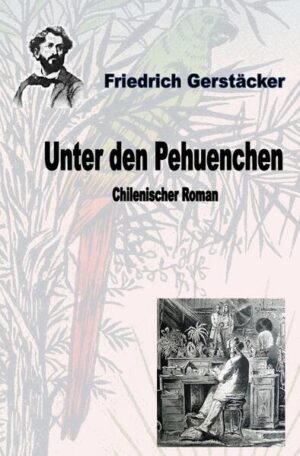 Friedrich Gerstäcker

Unter den Pehuenchen

Chilenischer Roman